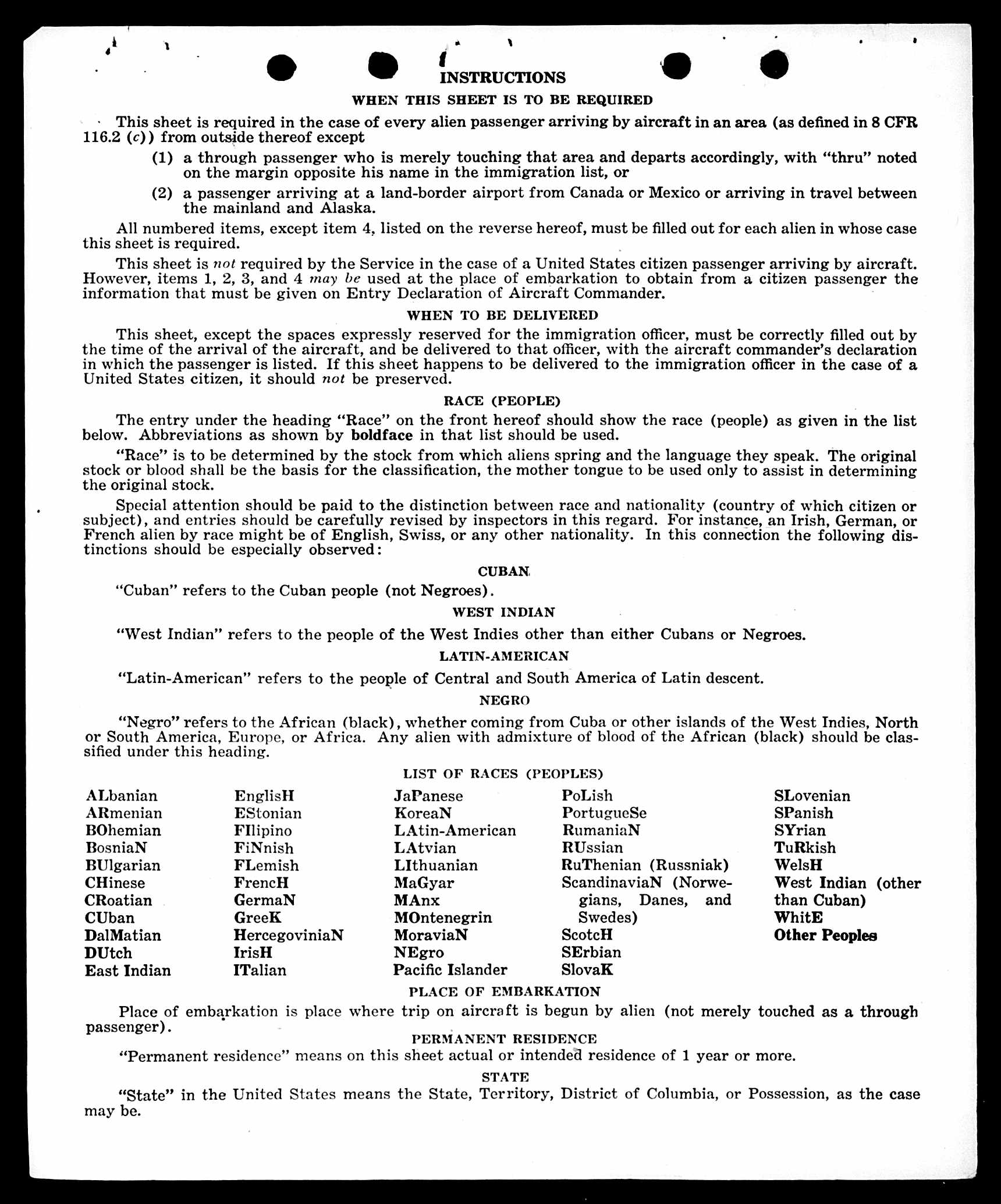 INSTRUCTIONS

WHEN THIS SHEET IS TO BE REQUIRED

This sheet is required in the case of every alien passenger arriving by aircraft in an area (as defined in 8 CFR 116.2 (c)) from outside thereof except

(1) a through passenger who is merely touching that area and departs accordingly, with "thru" noted on the margin opposite his name in the immigration list, or

(2) a passenger arriving at a land-border airport from Canada or Mexico or arriving in travel between the mainland and Alaska.

All numbered items, except item 4, listed on the reverse hereof, must be filled out for each alien in whose case this sheet is required.

This sheet is not required by the Service in the case of a United States citizen passenger arriving by aircraft. However, items 1, 2, 3, and 4 may be used at the place of embarkation to obtain from a citizen passenger the information that must be given on Entry Declaration of Aircraft Commander.

WHEN TO BE DELIVERED

This sheet, except the spaces expressly reserved for the immigration officer, must be correctly filled out by the time of the arrival of the aircraft, and be delivered to that officer, with the aircraft commander's declaration in which the passenger is listed. If this sheet happens to be delivered to the immigration officer in the case of a United States citizen, it should not be preserved.

RACE (PEOPLE)

The entry under the heading "Race" on the front hereof should show the race (people) as given in the list below. Abbreviations as shown by boldface in that list should be used.

"Race" is to be determined by the stock from which aliens spring and the language they speak. The original stock or blood shall be the basis for the classification, the mother tongue to be used only to assist in determining the original stock.

Special attention should be paid to the distinction between race and nationality (country of which citizen or subject), and entries should be carefully revised by inspectors in this regard. For instance, an Irish, German, or French alien by race might be of English, Swiss, or any other nationality. In this connection the following distinctions should be especially observed:

CUBAN

"Cuban" refers to the Cuban people (not Negroes).

WEST INDIAN

"West Indian" refers to the people of the West Indies other than either Cubans or Negroes.

LATIN-AMERICAN

"Latin-American" refers to the people of Central and South America of Latin descent.

NEGRO

"Negro" refers to the African (black), whether coming from Cuba or other islands of the West Indies, North or South America, Europe, or Africa. Any alien with admixture of blood of the African (black) should be classified under this heading.

LIST OF RACES (PEOPLES)

ALbanian
ARmenian
BOhemian
BosniaN
BUlgarian
CHinese
CRoatian
CUban
DalMatian
DUtch
East Indian

EnglisH
EStonian
FIlipino
FiNnish
FLemish
FrencH
GermaN
GreeK
HercegoviniaN
IrisH
ITalian

JaPanese
KoreaN
LAtin-American
LAtvian
LIthuanian
MaGyar
MAnx
MOntenegrin
MoraviaN
NEgro
Pacific Islander

PoLish
PortugueSe
RumaniaN
RUssian
RuThenian (Russniak)
ScandinaviaN (Norwegians, Danes, and Swedes)
ScotcH
SErbian
SlovaK

SLovenian
SPanish
SYrian
TuRkish
WelsH
West Indian (other than Cuban)
WhitE
Other Peoples

PLACE OF EMBARKATION

Place of embarkation is place where trip on aircraft is begun by alien (not merely touched as a through passenger).

PERMANENT RESIDENCE

"Permanent residence" means on this sheet actual or intended residence of 1 year or more.

STATE

"State" in the United States means the State, Territory, District of Columbia, or Possession, as the case may be.